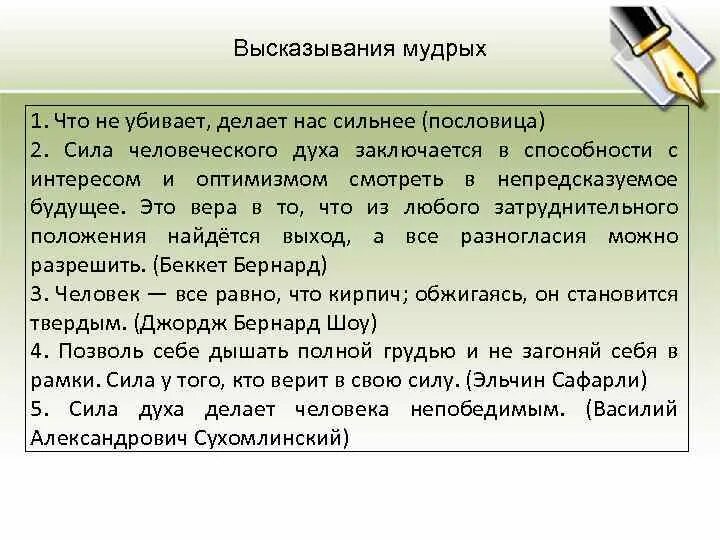 Высказывания мудрых

1. Что не убивает, делает нас сильнее (пословица)
2. Сила человеческого духа заключается в способности с интересом и оптимизмом смотреть в непредсказуемое будущее. Это вера в то, что из любого затруднительного положения найдётся выход, а все разногласия можно разрешить. (Беккет Бернард)
3. Человек — все равно, что кирпич; обжигаясь, он становится твердым. (Джордж Бернард Шоу)
4. Позволь себе дышать полной грудью и не загоняй себя в рамки. Сила у того, кто верит в свою силу. (Эльчин Сафарли)
5. Сила духа делает человека непобедимым. (Василий Александрович Сухомлинский)